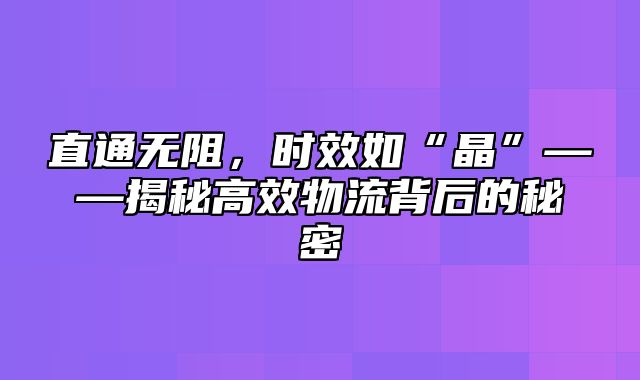 直通无阻，时效如“晶”——揭秘高效物流背后的秘密